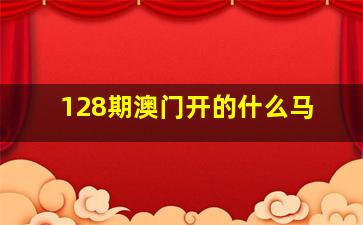 128期澳门开的什么马